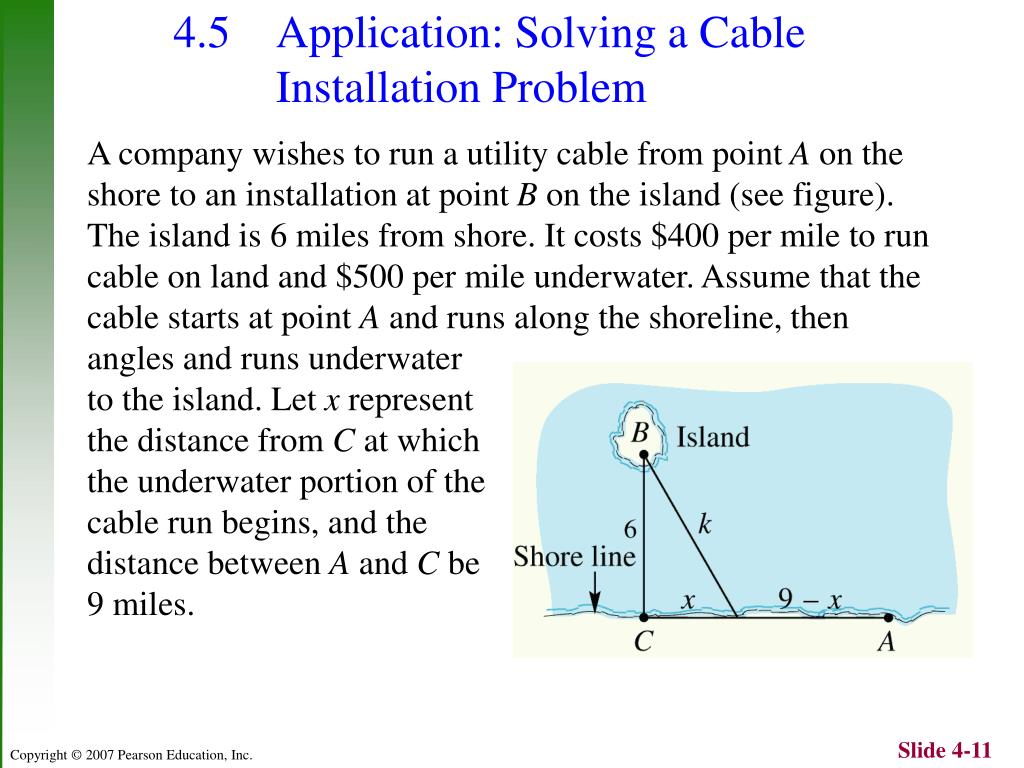 4.5 Application: Solving a Cable Installation Problem

A company wishes to run a utility cable from point $A$ on the shore to an installation at point $B$ on the island (see figure). The island is 6 miles from shore. It costs \$400 per mile to run cable on land and \$500 per mile underwater. Assume that the cable starts at point $A$ and runs along the shoreline, then angles and runs underwater to the island. Let $x$ represent the distance from $C$ at which the underwater portion of the cable run begins, and the distance between $A$ and $C$ be 9 miles.

$B$ Island
6
$k$
Shore line
$x$
$9 - x$
$C$
$A$

Copyright © 2007 Pearson Education, Inc.

Slide 4-11